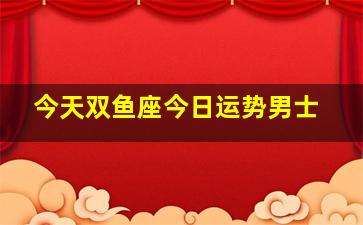 今天双鱼座今日运势男士